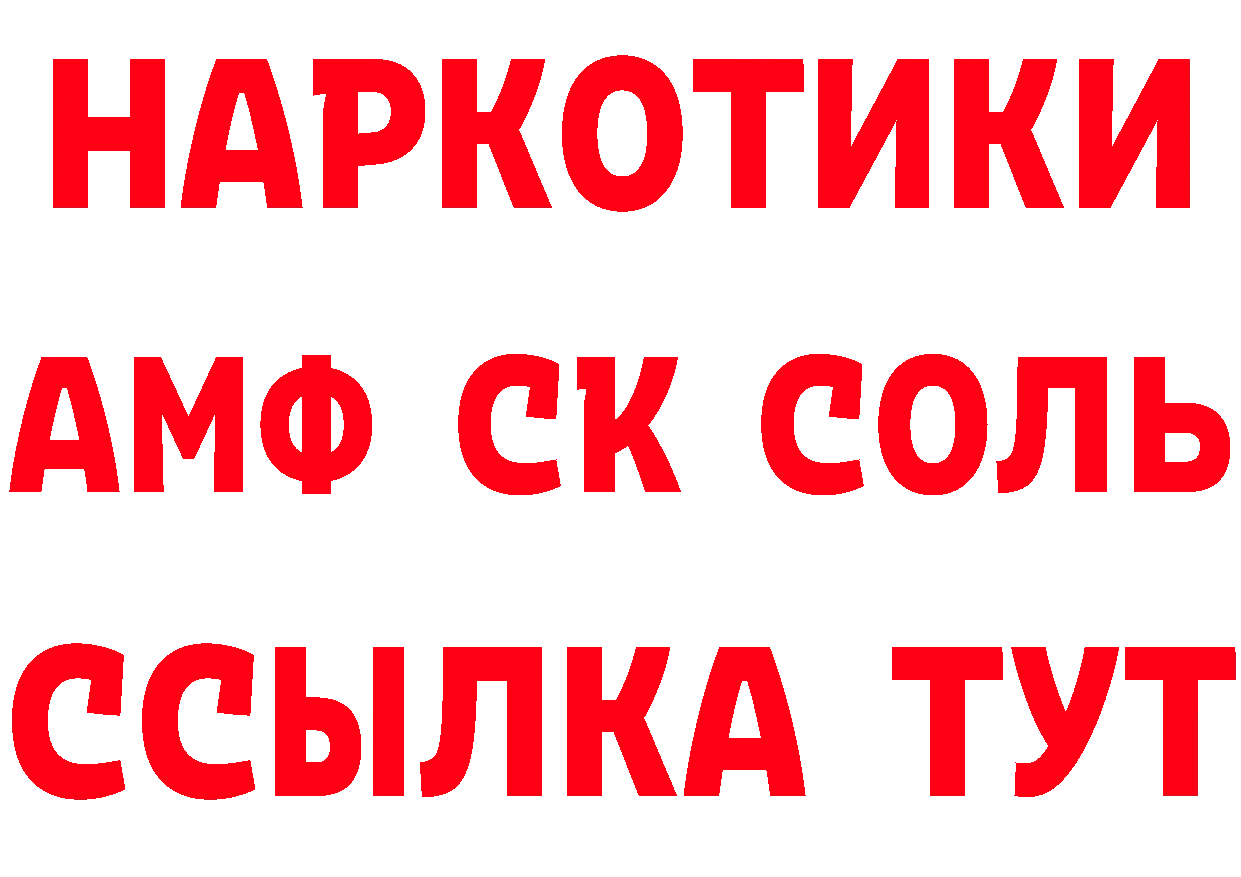 НАРКОТИКИ

АМФ СК СОЛЬ

ССЫЛКА ТУТ